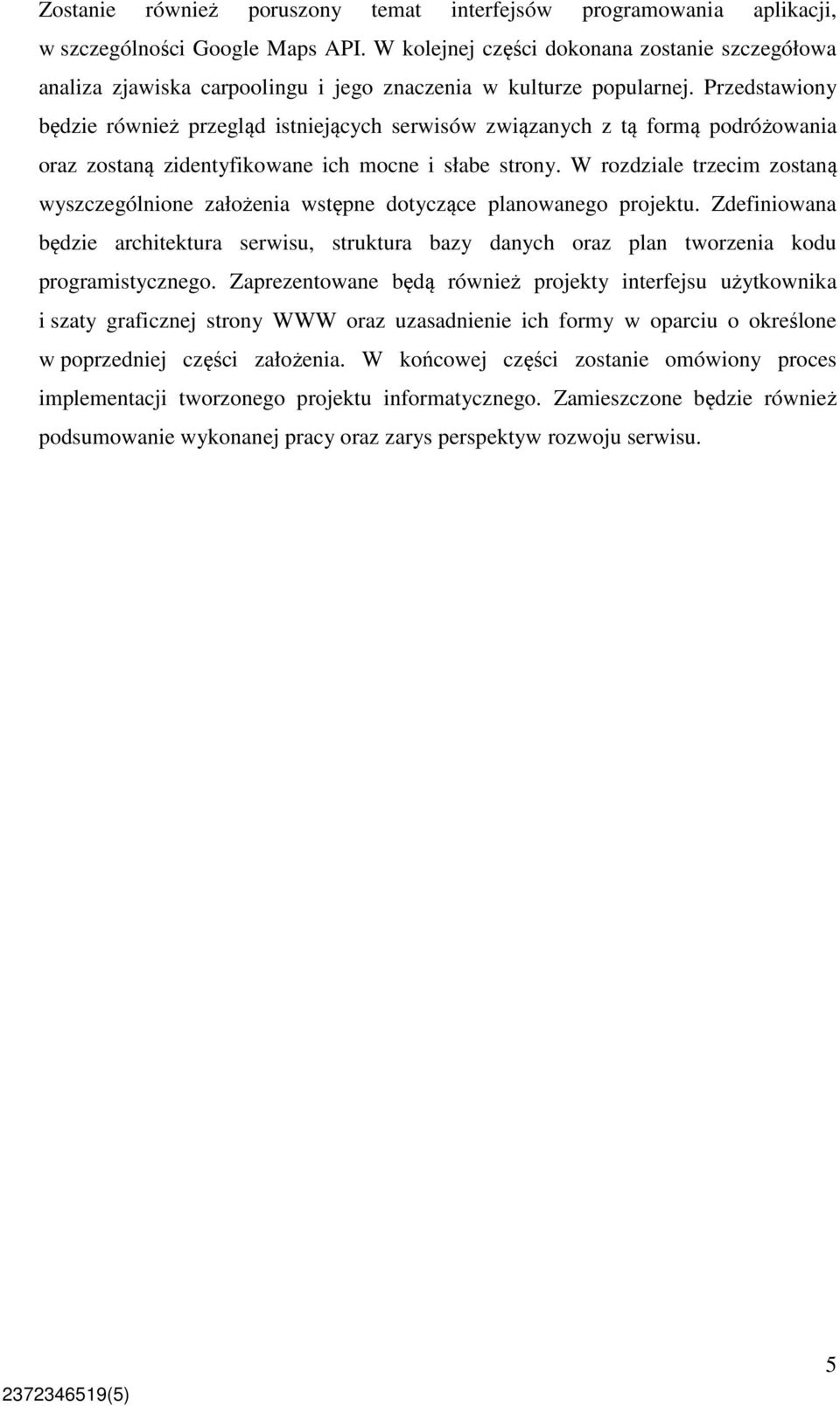 Zostanie również poruszony temat interfejsów programowania aplikacji, w szczególności Google Maps API. W kolejnej części dokonana zostanie szczegółowa analiza zjawiska carpoolingu i jego znaczenia w kulturze popularnej. Przedstawiony będzie również przegląd istniejących serwisów związanych z tą formą podróżowania oraz zostaną zidentyfikowane ich mocne i słabe strony. W rozdziale trzecim zostaną wyszczególnione założenia wstępne dotyczące planowanego projektu. Zdefiniowana będzie architektura serwisu, struktura bazy danych oraz plan tworzenia kodu programistycznego. Zaprezentowane będą również projekty interfejsu użytkownika i szaty graficznej strony WWW oraz uzasadnienie ich formy w oparciu o określone w poprzedniej części założenia. W końcowej części zostanie omówiony proces implementacji tworzonego projektu informatycznego. Zamieszczone będzie również podsumowanie wykonanej pracy oraz zarys perspektyw rozwoju serwisu.

5

2372346519(5)